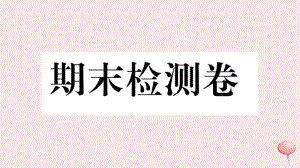 期末检测卷